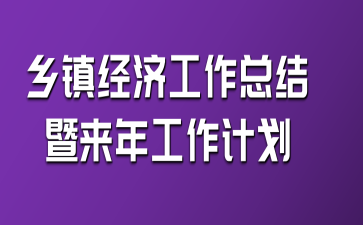 乡镇经济工作总结
暨来年工作计划